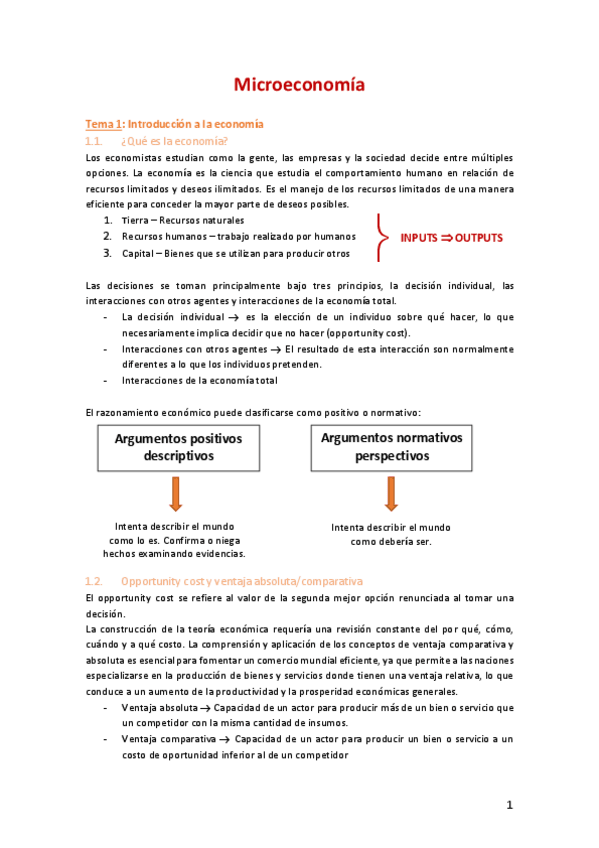 Microeconomía

Tema 1: Introducción a la economía

1.1. ¿Qué es la economía?

Los economistas estudian como la gente, las empresas y la sociedad decide entre múltiples opciones. La economía es la ciencia que estudia el comportamiento humano en relación de recursos limitados y deseos ilimitados. Es el manejo de los recursos limitados de una manera eficiente para conceder la mayor parte de deseos posibles.

1. Tierra – Recursos naturales
2. Recursos humanos – trabajo realizado por humanos
3. Capital – Bienes que se utilizan para producir otros

INPUTS $\Rightarrow$ OUTPUTS

Las decisiones se toman principalmente bajo tres principios, la decisión individual, las interacciones con otros agentes y interacciones de la economía total.

- La decisión individual $\rightarrow$ es la elección de un individuo sobre qué hacer, lo que necesariamente implica decidir que no hacer (opportunity cost).
- Interacciones con otros agentes $\rightarrow$ El resultado de esta interacción son normalmente diferentes a lo que los individuos pretenden.
- Interacciones de la economía total

El razonamiento económico puede clasificarse como positivo o normativo:

Argumentos positivos descriptivos

Intenta describir el mundo como lo es. Confirma o niega hechos examinando evidencias.

Argumentos normativos perspectivos

Intenta describir el mundo como debería ser.

1.2. Opportunity cost y ventaja absoluta/comparativa

El opportunity cost se refiere al valor de la segunda mejor opción renunciada al tomar una decisión.

La construcción de la teoría económica requería una revisión constante del por qué, cómo, cuándo y a qué costo. La comprensión y aplicación de los conceptos de ventaja comparativa y absoluta es esencial para fomentar un comercio mundial eficiente, ya que permite a las naciones especializarse en la producción de bienes y servicios donde tienen una ventaja relativa, lo que conduce a un aumento de la productividad y la prosperidad económicas generales.

- Ventaja absoluta $\rightarrow$ Capacidad de un actor para producir más de un bien o servicio que un competidor con la misma cantidad de insumos.
- Ventaja comparativa $\rightarrow$ Capacidad de un actor para producir un bien o servicio a un costo de oportunidad inferior al de un competidor

1